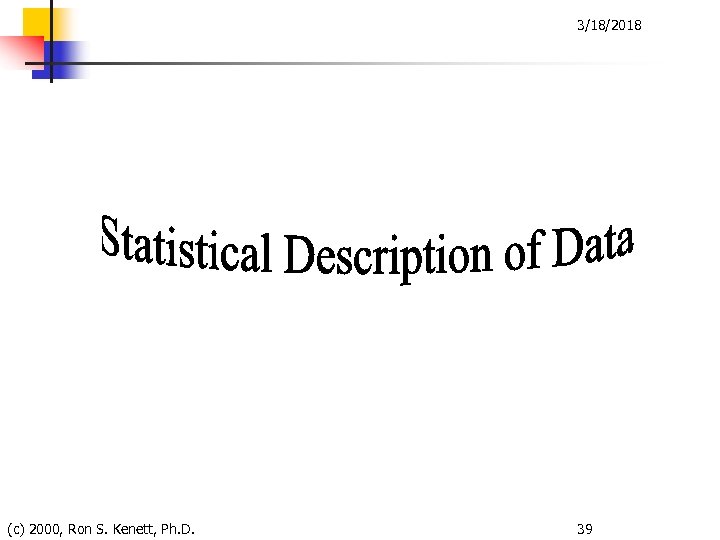 3/18/2018

Statistical Description of Data

(c) 2000, Ron S. Kenett, Ph.D.

39